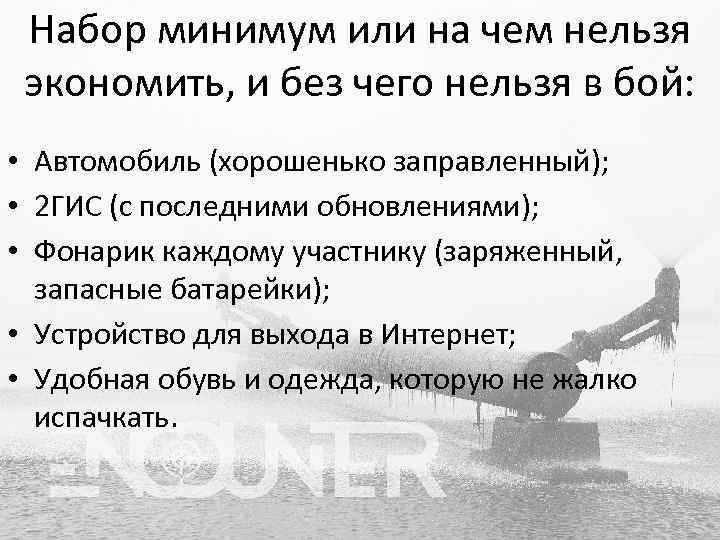 Набор минимум или на чем нельзя экономить, и без чего нельзя в бой:

• Автомобиль (хорошенько заправленный);
• 2ГИС (с последними обновлениями);
• Фонарик каждому участнику (заряженный, запасные батарейки);
• Устройство для выхода в Интернет;
• Удобная обувь и одежда, которую не жалко испачкать.

ENCOUNTER